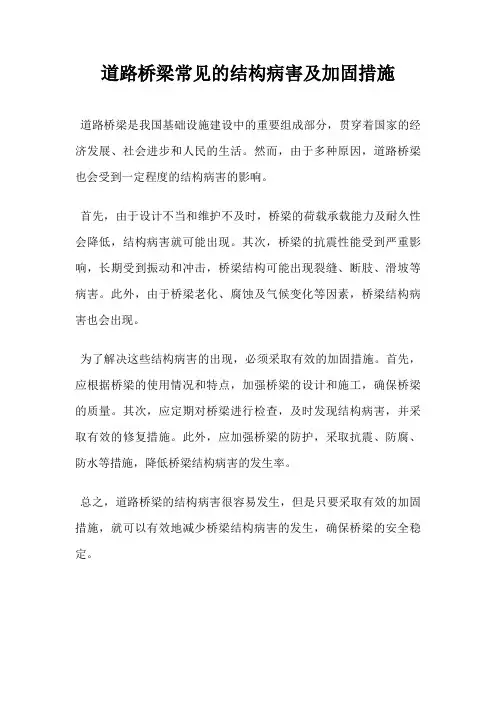 道路桥梁常见的结构病害及加固措施

道路桥梁是我国基础设施建设中的重要组成部分，贯穿着国家的经济发展、社会进步和人民的生活。然而，由于多种原因，道路桥梁也会受到一定程度的结构病害的影响。

首先，由于设计不当和维护不及时，桥梁的荷载承载能力及耐久性会降低，结构病害就可能出现。其次，桥梁的抗震性能受到严重影响，长期受到振动和冲击，桥梁结构可能出现裂缝、断肢、滑坡等病害。此外，由于桥梁老化、腐蚀及气候变化等因素，桥梁结构病害也会出现。

为了解决这些结构病害的出现，必须采取有效的加固措施。首先，应根据桥梁的使用情况和特点，加强桥梁的设计和施工，确保桥梁的质量。其次，应定期对桥梁进行检查，及时发现结构病害，并采取有效的修复措施。此外，应加强桥梁的防护，采取抗震、防腐、防水等措施，降低桥梁结构病害的发生率。

总之，道路桥梁的结构病害很容易发生，但是只要采取有效的加固措施，就可以有效地减少桥梁结构病害的发生，确保桥梁的安全稳定。